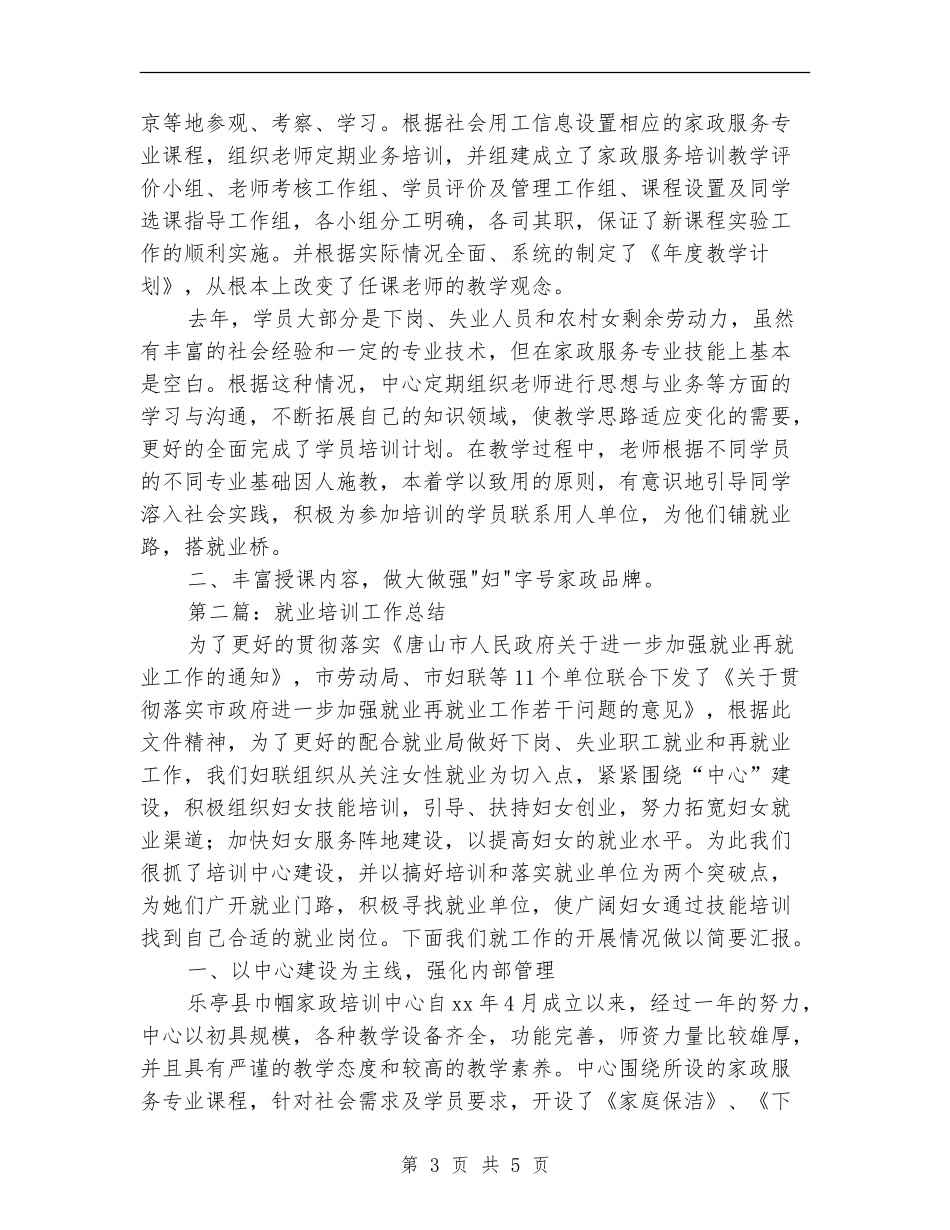 京等地参观、考察、学习。根据社会用工信息设置相应的家政服务专业课程，组织老师定期业务培训，并组建成立了家政服务培训教学评价小组、老师考核工作组、学员评价及管理工作组、课程设置及同学选课指导工作组，各小组分工明确，各司其职，保证了新课程实验工作的顺利实施。并根据实际情况全面、系统的制定了《年度教学计划》，从根本上改变了任课老师的教学观念。

去年，学员大部分是下岗、失业人员和农村女剩余劳动力，虽然有丰富的社会经验和一定的专业技术，但在家政服务专业技能上基本是空白。根据这种情况，中心定期组织老师进行思想与业务等方面的学习与沟通，不断拓展自己的知识领域，使教学思路适应变化的需要，更好的全面完成了学员培训计划。在教学过程中，老师根据不同学员的不同专业基础因人施教，本着学以致用的原则，有意识地引导同学溶入社会实践，积极为参加培训的学员联系用人单位，为他们铺就业路，搭就业桥。

二、丰富授课内容，做大做强"妇"字号家政品牌。

第二篇：就业培训工作总结

为了更好的贯彻落实《唐山市人民政府关于进一步加强就业再就业工作的通知》，市劳动局、市妇联等11个单位联合下发了《关于贯彻落实市政府进一步加强就业再就业工作若干问题的意见》，根据此文件精神，为了更好的配合就业局做好下岗、失业职工就业和再就业工作，我们妇联组织从关注女性就业为切入点，紧紧围绕“中心”建设，积极组织妇女技能培训，引导、扶持妇女创业，努力拓宽妇女就业渠道；加快妇女服务阵地建设，以提高妇女的就业水平。为此我们很抓了培训中心建设，并以搞好培训和落实就业单位为两个突破点，为她们广开就业门路，积极寻找就业单位，使广阔妇女通过技能培训找到自己合适的就业岗位。下面我们就工作的开展情况做以简要汇报。

一、以中心建设为主线，强化内部管理

乐亭县巾帼家政培训中心自xx年4月成立以来，经过一年的努力，中心以初具规模，各种教学设备齐全，功能完善，师资力量比较雄厚，并且具有严谨的教学态度和较高的教学素养。中心围绕所设的家政服务专业课程，针对社会需求及学员要求，开设了《家庭保洁》、《下

第 3 页 共 5 页